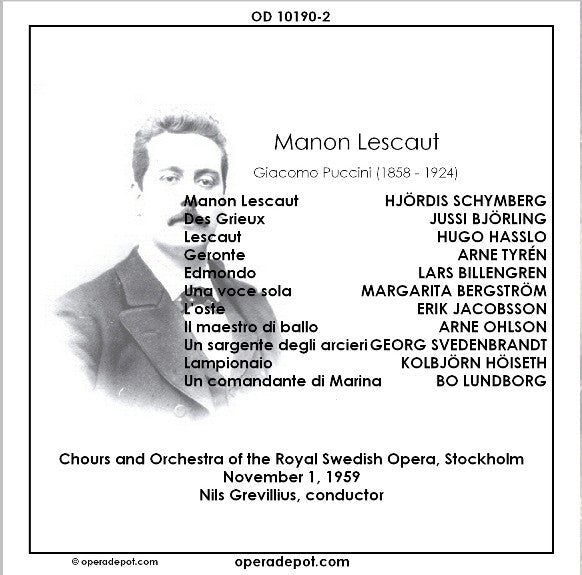 OD 10190-2

Manon Lescaut

Giacomo Puccini (1858 - 1924)

| | |
|---|---|
| Manon Lescaut | HJÖRDIS SCHYMBERG |
| Des Grieux | JUSSI BJÖRLING |
| Lescaut | HUGO HASSLO |
| Geronte | ARNE TYRÉN |
| Edmondo | LARS BILLENGREN |
| Una voce sola | MARGARITA BERGSTRÖM |
| L'oste | ERIK JACOBSSON |
| Il maestro di ballo | ARNE OHLSON |
| Un sargente degli arcieri | GEORG SVEDENBRANDT |
| Lampionaio | KOLBJÖRN HÖISETH |
| Un comandante di Marina | BO LUNDBORG |

Chours and Orchestra of the Royal Swedish Opera, Stockholm
November 1, 1959
Nils Grevillius, conductor

© operadepot.com

operadepot.com